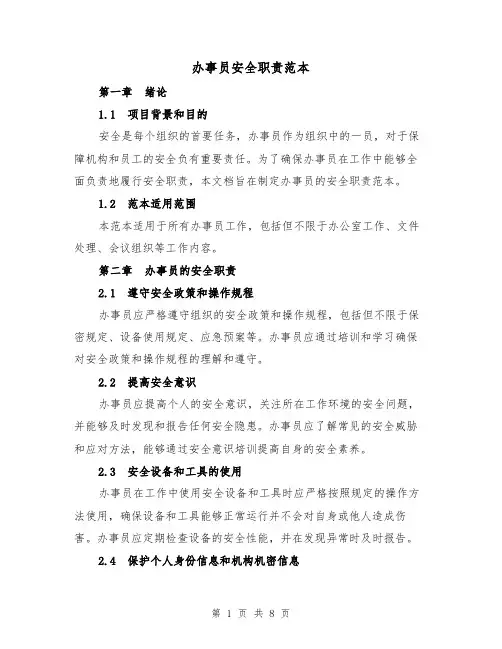 办事员安全职责范本

第一章　绪论

1.1　项目背景和目的

安全是每个组织的首要任务，办事员作为组织中的一员，对于保障机构和员工的安全负有重要责任。为了确保办事员在工作中能够全面负责地履行安全职责，本文档旨在制定办事员的安全职责范本。

1.2　范本适用范围

本范本适用于所有办事员工作，包括但不限于办公室工作、文件处理、会议组织等工作内容。

第二章　办事员的安全职责

2.1　遵守安全政策和操作规程

办事员应严格遵守组织的安全政策和操作规程，包括但不限于保密规定、设备使用规定、应急预案等。办事员应通过培训和学习确保对安全政策和操作规程的理解和遵守。

2.2　提高安全意识

办事员应提高个人的安全意识，关注所在工作环境的安全问题，并能够及时发现和报告任何安全隐患。办事员应了解常见的安全威胁和应对方法，能够通过安全意识培训提高自身的安全素养。

2.3　安全设备和工具的使用

办事员在工作中使用安全设备和工具时应严格按照规定的操作方法使用，确保设备和工具能够正常运行并不会对自身或他人造成伤害。办事员应定期检查设备的安全性能，并在发现异常时及时报告。

2.4　保护个人身份信息和机构机密信息

第 1 页 共 8 页